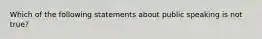 Which of the following statements about public speaking is not true?